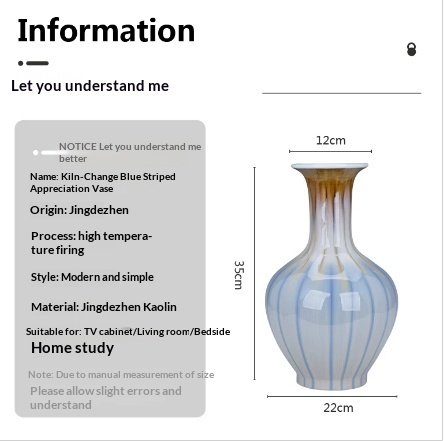 Information

Let you understand me

NOTICE Let you understand me better

Name: Kiln-Change Blue Striped Appreciation Vase

Origin: Jingdezhen

Process: high temperature firing

Style: Modern and simple

Material: Jingdezhen Kaolin

Suitable for: TV cabinet/Living room/Bedside

Home study

Note: Due to manual measurement of size

Please allow slight errors and understand

12cm

35cm

22cm